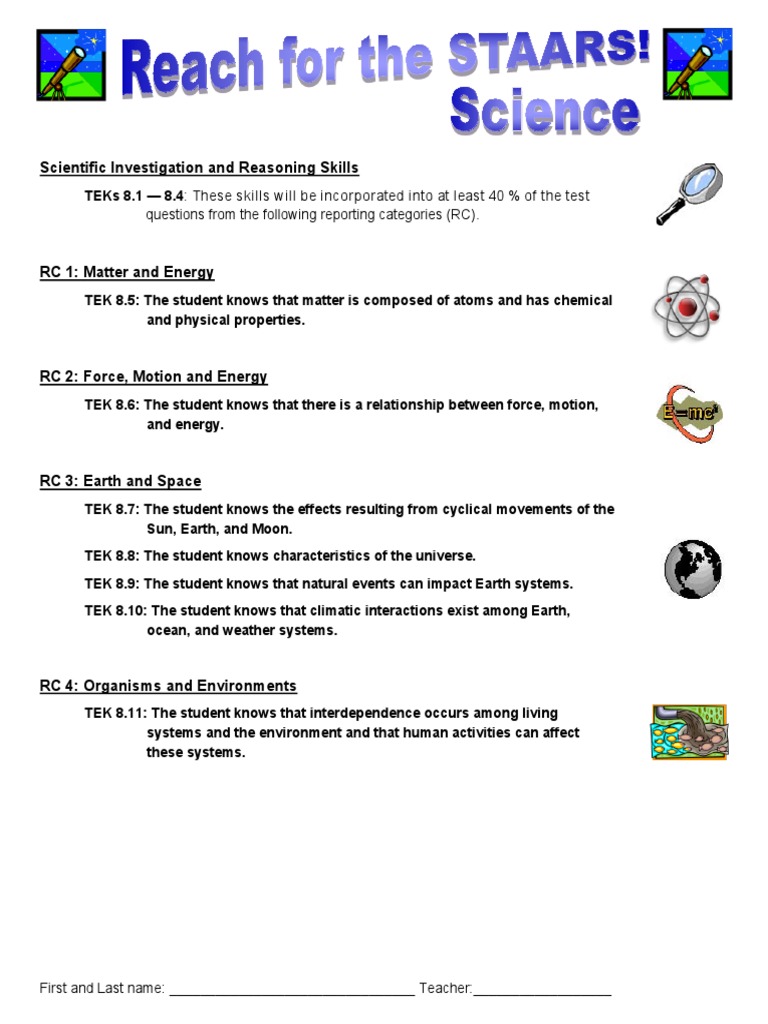 Reach for the STAARS!
Science

Scientific Investigation and Reasoning Skills

TEKs 8.1 — 8.4: These skills will be incorporated into at least 40 % of the test questions from the following reporting categories (RC).

RC 1: Matter and Energy

TEK 8.5: The student knows that matter is composed of atoms and has chemical and physical properties.

RC 2: Force, Motion and Energy

TEK 8.6: The student knows that there is a relationship between force, motion, and energy.

$E=mc^2$

RC 3: Earth and Space

TEK 8.7: The student knows the effects resulting from cyclical movements of the Sun, Earth, and Moon.

TEK 8.8: The student knows characteristics of the universe.

TEK 8.9: The student knows that natural events can impact Earth systems.

TEK 8.10: The student knows that climatic interactions exist among Earth, ocean, and weather systems.

RC 4: Organisms and Environments

TEK 8.11: The student knows that interdependence occurs among living systems and the environment and that human activities can affect these systems.

First and Last name: ________________________________ Teacher:__________________